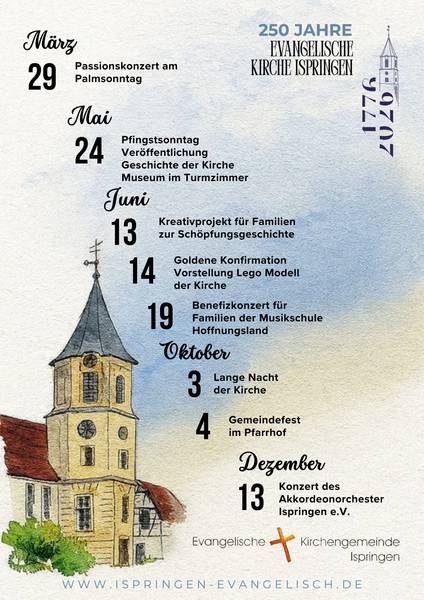 250 JAHRE
EVANGELISCHE
KIRCHE ISPRINGEN

1776
2026

März

29
Passionskonzert am Palmsonntag

Mai

24
Pfingstsonntag
Veröffentlichung
Geschichte der Kirche
Museum im Turmzimmer

Juni

13
Kreativprojekt für Familien zur Schöpfungsgeschichte

14
Goldene Konfirmation
Vorstellung Lego Modell der Kirche

19
Benefizkonzert für Familien der Musikschule Hoffnungsland

Oktober

3
Lange Nacht der Kirche

4
Gemeindefest im Pfarrhof

Dezember

13
Konzert des Akkordeonorchester Ispringen e.V.

Evangelische Kirchengemeinde Ispringen

WWW.ISPRINGEN-EVANGELISCH.DE